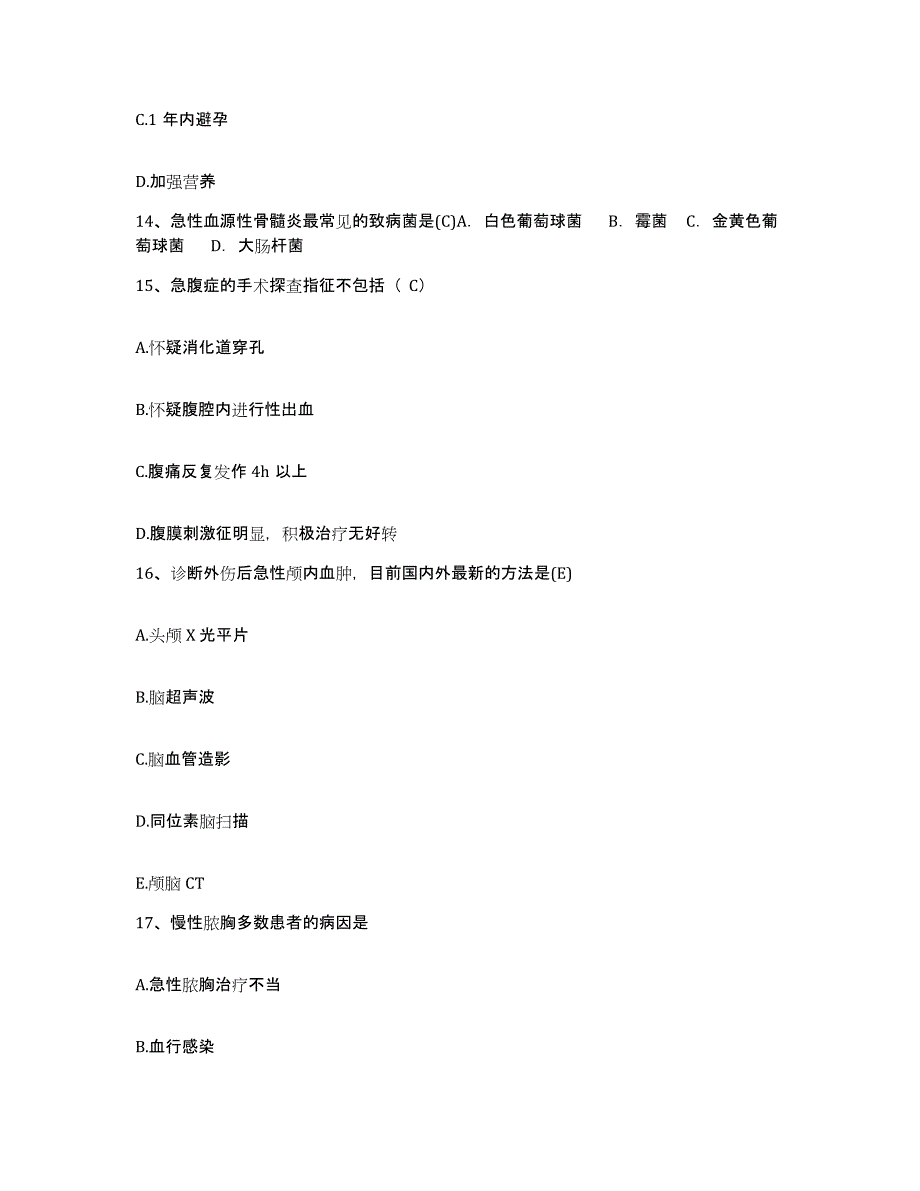 C.1 年内避孕

D.加强营养

14、急性血源性骨髓炎最常见的致病菌是(C)A. 白色葡萄球菌 B. 霉菌 C. 金黄色葡萄球菌 D. 大肠杆菌

15、急腹症的手术探查指征不包括（ C）

A.怀疑消化道穿孔

B.怀疑腹腔内进行性出血

C.腹痛反复发作 4h 以上

D.腹膜刺激征明显，积极治疗无好转

16、诊断外伤后急性颅内血肿，目前国内外最新的方法是(E)

A.头颅 X 光平片

B.脑超声波

C.脑血管造影

D.同位素脑扫描

E.颅脑 CT

17、慢性脓胸多数患者的病因是

A.急性脓胸治疗不当

B.血行感染